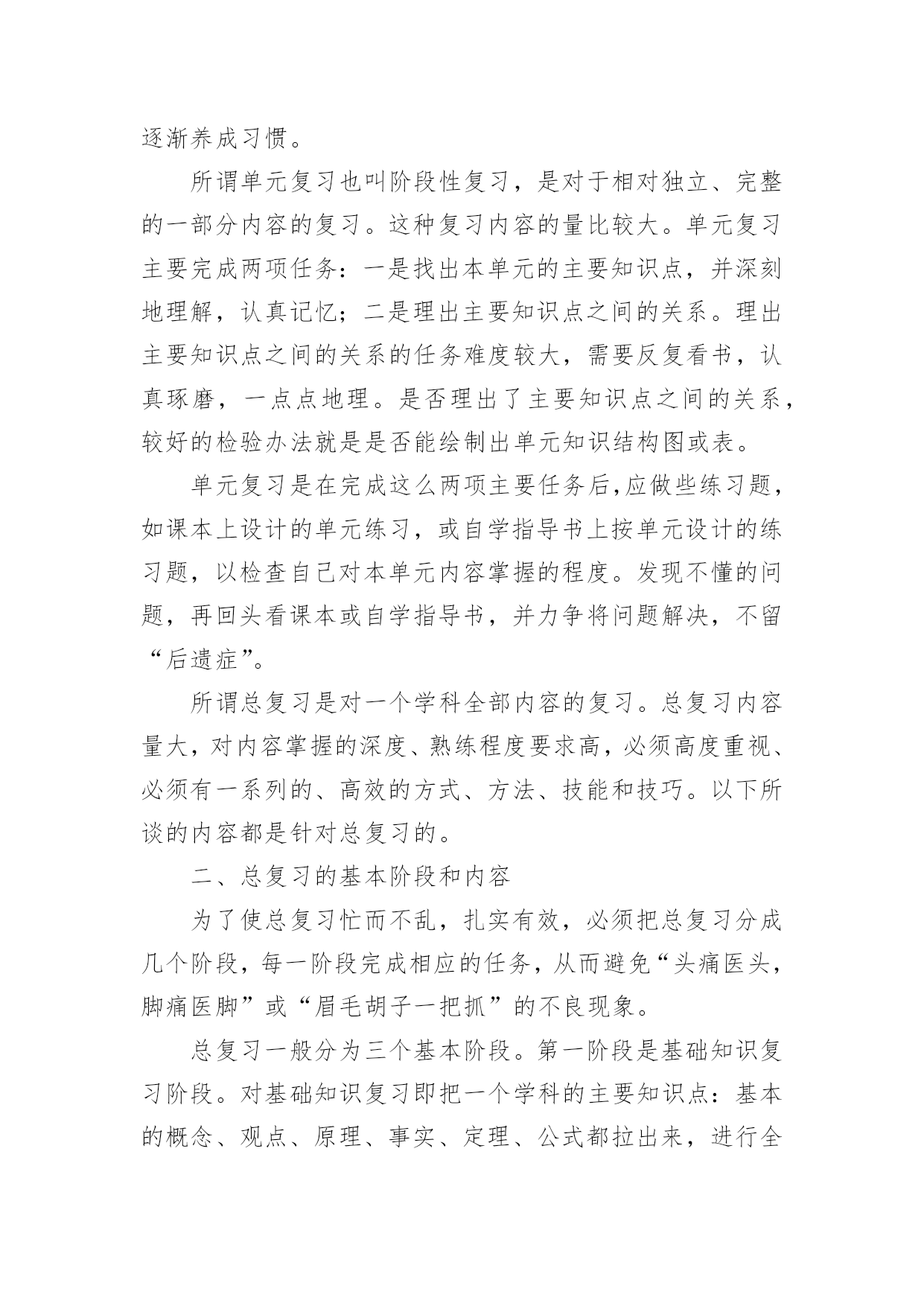 逐渐养成习惯。

所谓单元复习也叫阶段性复习，是对于相对独立、完整的一部分内容的复习。这种复习内容的量比较大。单元复习主要完成两项任务：一是找出本单元的主要知识点，并深刻地理解，认真记忆；二是理出主要知识点之间的关系。理出主要知识点之间的关系的任务难度较大，需要反复看书，认真琢磨，一点点地理。是否理出了主要知识点之间的关系，较好的检验办法就是是否能绘制出单元知识结构图或表。

单元复习是在完成这么两项主要任务后,应做些练习题，如课本上设计的单元练习，或自学指导书上按单元设计的练习题，以检查自己对本单元内容掌握的程度。发现不懂的问题，再回头看课本或自学指导书，并力争将问题解决，不留“后遗症”。

所谓总复习是对一个学科全部内容的复习。总复习内容量大，对内容掌握的深度、熟练程度要求高，必须高度重视、必须有一系列的、高效的方式、方法、技能和技巧。以下所谈的内容都是针对总复习的。

二、总复习的基本阶段和内容

为了使总复习忙而不乱，扎实有效，必须把总复习分成几个阶段，每一阶段完成相应的任务，从而避免“头痛医头，脚痛医脚”或“眉毛胡子一把抓”的不良现象。

总复习一般分为三个基本阶段。第一阶段是基础知识复习阶段。对基础知识复习即把一个学科的主要知识点：基本的概念、观点、原理、事实、定理、公式都拉出来，进行全